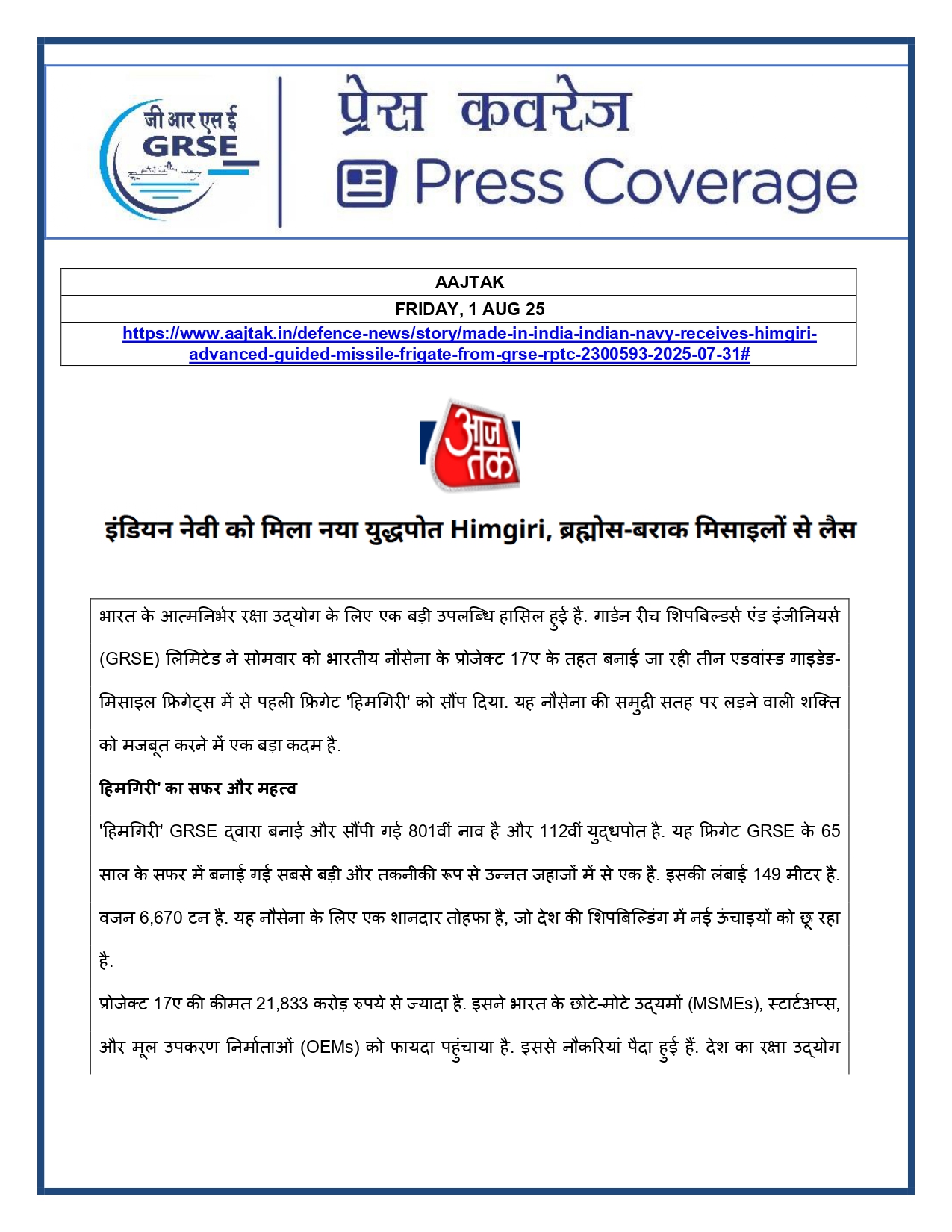 जी आर एस ई
GRSE

प्रेस कवरेज
Press Coverage

| AAJTAK |
|---|
| FRIDAY, 1 AUG 25 |
| https://www.aajtak.in/defence-news/story/made-in-india-indian-navy-receives-himgiri-advanced-guided-missile-frigate-from-grse-rptc-2300593-2025-07-31# |

आज तक

इंडियन नेवी को मिला नया युद्धपोत Himgiri, ब्रह्मोस-बराक मिसाइलों से लैस

भारत के आत्मनिर्भर रक्षा उद्योग के लिए एक बड़ी उपलब्धि हासिल हुई है. गार्डन रीच शिपबिल्डर्स एंड इंजीनियर्स (GRSE) लिमिटेड ने सोमवार को भारतीय नौसेना के प्रोजेक्ट 17ए के तहत बनाई जा रही तीन एडवांस्ड गाइडेड-मिसाइल फ्रिगेट्स में से पहली फ्रिगेट 'हिमगिरी' को सौंप दिया. यह नौसेना की समुद्री सतह पर लड़ने वाली शक्ति को मजबूत करने में एक बड़ा कदम है.

हिमगिरी' का सफर और महत्व

'हिमगिरी' GRSE द्वारा बनाई और सौंपी गई 801वीं नाव है और 112वीं युद्धपोत है. यह फ्रिगेट GRSE के 65 साल के सफर में बनाई गई सबसे बड़ी और तकनीकी रूप से उन्नत जहाजों में से एक है. इसकी लंबाई 149 मीटर है. वजन 6,670 टन है. यह नौसेना के लिए एक शानदार तोहफा है, जो देश की शिपबिल्डिंग में नई ऊंचाइयों को छू रहा है.

प्रोजेक्ट 17ए की कीमत 21,833 करोड़ रुपये से ज्यादा है. इसने भारत के छोटे-मोटे उद्यमों (MSMEs), स्टार्टअप्स, और मूल उपकरण निर्माताओं (OEMs) को फायदा पहुंचाया है. इससे नौकरियां पैदा हुई हैं. देश का रक्षा उद्योग